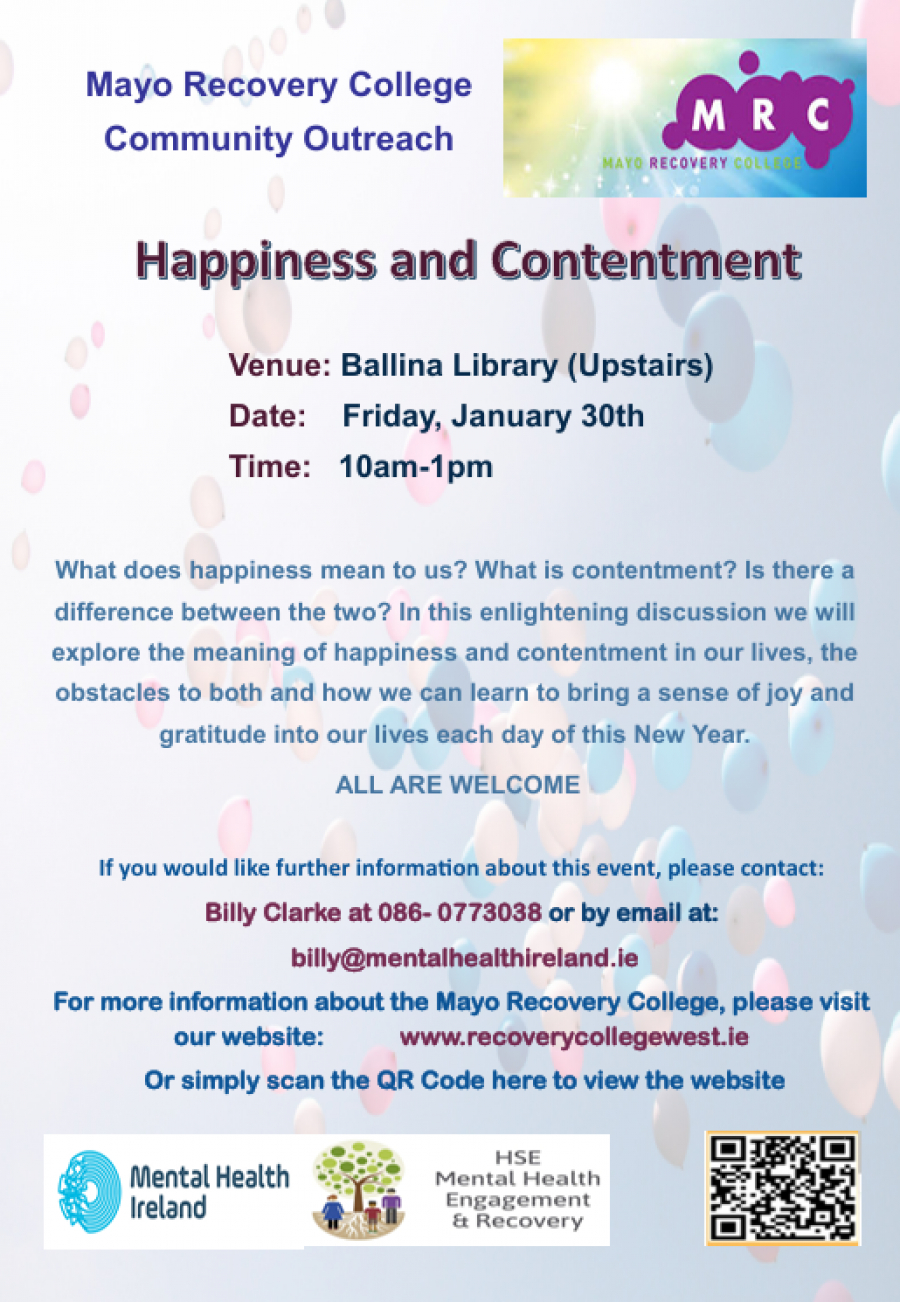 Mayo Recovery College
Community Outreach

MRC
MAYO RECOVERY COLLEGE

Happiness and Contentment

Venue: Ballina Library (Upstairs)
Date: Friday, January 30th
Time: 10am-1pm

What does happiness mean to us? What is contentment? Is there a difference between the two? In this enlightening discussion we will explore the meaning of happiness and contentment in our lives, the obstacles to both and how we can learn to bring a sense of joy and gratitude into our lives each day of this New Year.

ALL ARE WELCOME

If you would like further information about this event, please contact:
Billy Clarke at 086- 0773038 or by email at:
billy@mentalhealthireland.ie
For more information about the Mayo Recovery College, please visit our website: www.recoverycollegewest.ie
Or simply scan the QR Code here to view the website

Mental Health Ireland

HSE
Mental Health
Engagement
& Recovery